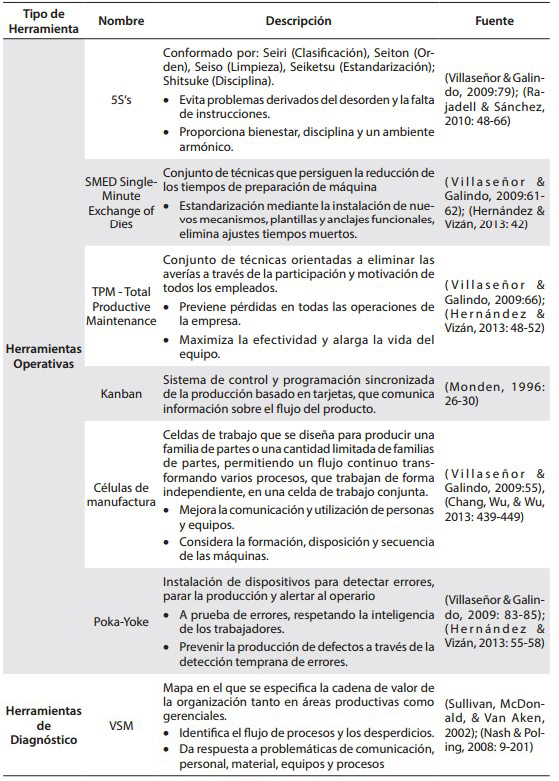 | Tipo de Herramienta | Nombre | Descripción | Fuente |
|---|---|---|---|
| Herramientas Operativas | 5S's | Conformado por: Seiri (Clasificación), Seiton (Orden), Seiso (Limpieza), Seiketsu (Estandarización); Shitsuke (Disciplina). • Evita problemas derivados del desorden y la falta de instrucciones. • Proporciona bienestar, disciplina y un ambiente armónico. | (Villaseñor & Galindo, 2009:79); (Rajadell & Sánchez, 2010: 48-66) |
| | SMED Single-Minute Exchange of Dies | Conjunto de técnicas que persiguen la reducción de los tiempos de preparación de máquina • Estandarización mediante la instalación de nuevos mecanismos, plantillas y anclajes funcionales, elimina ajustes tiempos muertos. | (Villaseñor & Galindo, 2009:61-62); (Hernández & Vizán, 2013: 42) |
| | TPM - Total Productive Maintenance | Conjunto de técnicas orientadas a eliminar las averías a través de la participación y motivación de todos los empleados. • Previene pérdidas en todas las operaciones de la empresa. • Maximiza la efectividad y alarga la vida del equipo. | (Villaseñor & Galindo, 2009:66); (Hernández & Vizán, 2013: 48-52) |
| | Kanban | Sistema de control y programación sincronizada de la producción basado en tarjetas, que comunica información sobre el flujo del producto. | (Monden, 1996: 26-30) |
| | Células de manufactura | Celdas de trabajo que se diseña para producir una familia de partes o una cantidad limitada de familias de partes, permitiendo un flujo continuo transformando varios procesos, que trabajan de forma independiente, en una celda de trabajo conjunta. • Mejora la comunicación y utilización de personas y equipos. • Considera la formación, disposición y secuencia de las máquinas. | (Villaseñor & Galindo, 2009:55), (Chang, Wu, & Wu, 2013: 439-449) |
| | Poka-Yoke | Instalación de dispositivos para detectar errores, parar la producción y alertar al operario • A prueba de errores, respetando la inteligencia de los trabajadores. • Prevenir la producción de defectos a través de la detección temprana de errores. | (Villaseñor & Galindo, 2009: 83-85); (Hernández & Vizán, 2013: 55-58) |
| Herramientas de Diagnóstico | VSM | Mapa en el que se especifica la cadena de valor de la organización tanto en áreas productivas como gerenciales. • Identifica el flujo de procesos y los desperdicios. • Da respuesta a problemáticas de comunicación, personal, material, equipos y procesos | (Sullivan, McDonald, & Van Aken, 2002); (Nash & Poling, 2008: 9-201) |